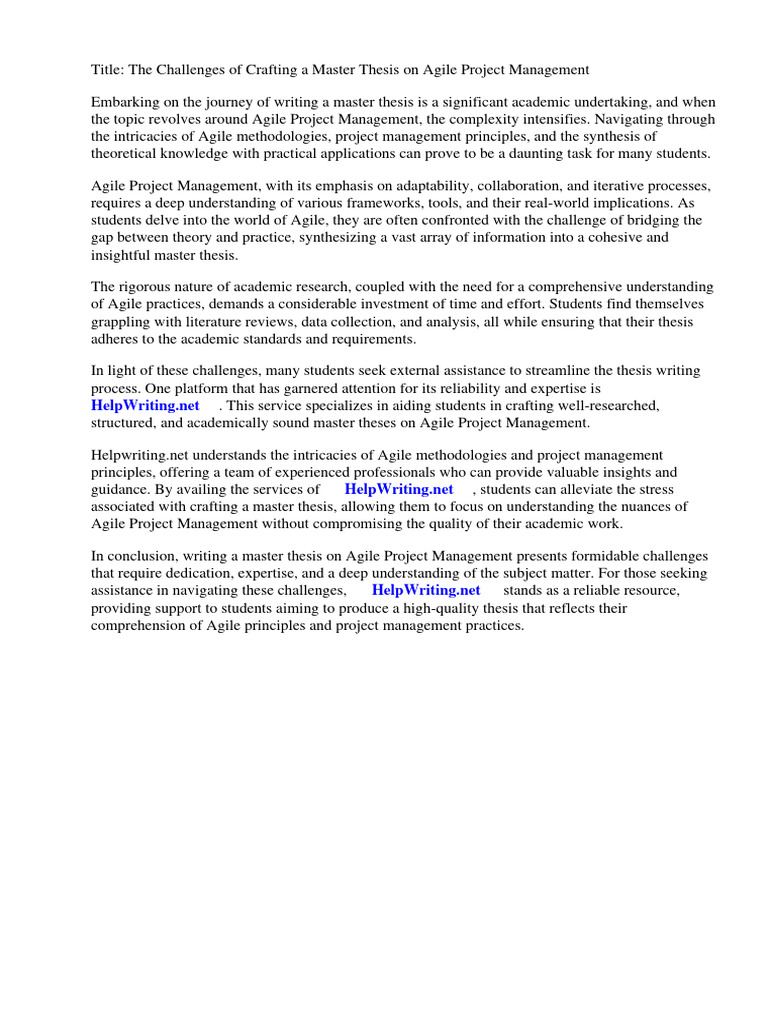 Title: The Challenges of Crafting a Master Thesis on Agile Project Management

Embarking on the journey of writing a master thesis is a significant academic undertaking, and when the topic revolves around Agile Project Management, the complexity intensifies. Navigating through the intricacies of Agile methodologies, project management principles, and the synthesis of theoretical knowledge with practical applications can prove to be a daunting task for many students.

Agile Project Management, with its emphasis on adaptability, collaboration, and iterative processes, requires a deep understanding of various frameworks, tools, and their real-world implications. As students delve into the world of Agile, they are often confronted with the challenge of bridging the gap between theory and practice, synthesizing a vast array of information into a cohesive and insightful master thesis.

The rigorous nature of academic research, coupled with the need for a comprehensive understanding of Agile practices, demands a considerable investment of time and effort. Students find themselves grappling with literature reviews, data collection, and analysis, all while ensuring that their thesis adheres to the academic standards and requirements.

In light of these challenges, many students seek external assistance to streamline the thesis writing process. One platform that has garnered attention for its reliability and expertise is HelpWriting.net . This service specializes in aiding students in crafting well-researched, structured, and academically sound master theses on Agile Project Management.

Helpwriting.net understands the intricacies of Agile methodologies and project management principles, offering a team of experienced professionals who can provide valuable insights and guidance. By availing the services of HelpWriting.net , students can alleviate the stress associated with crafting a master thesis, allowing them to focus on understanding the nuances of Agile Project Management without compromising the quality of their academic work.

In conclusion, writing a master thesis on Agile Project Management presents formidable challenges that require dedication, expertise, and a deep understanding of the subject matter. For those seeking assistance in navigating these challenges, HelpWriting.net stands as a reliable resource, providing support to students aiming to produce a high-quality thesis that reflects their comprehension of Agile principles and project management practices.